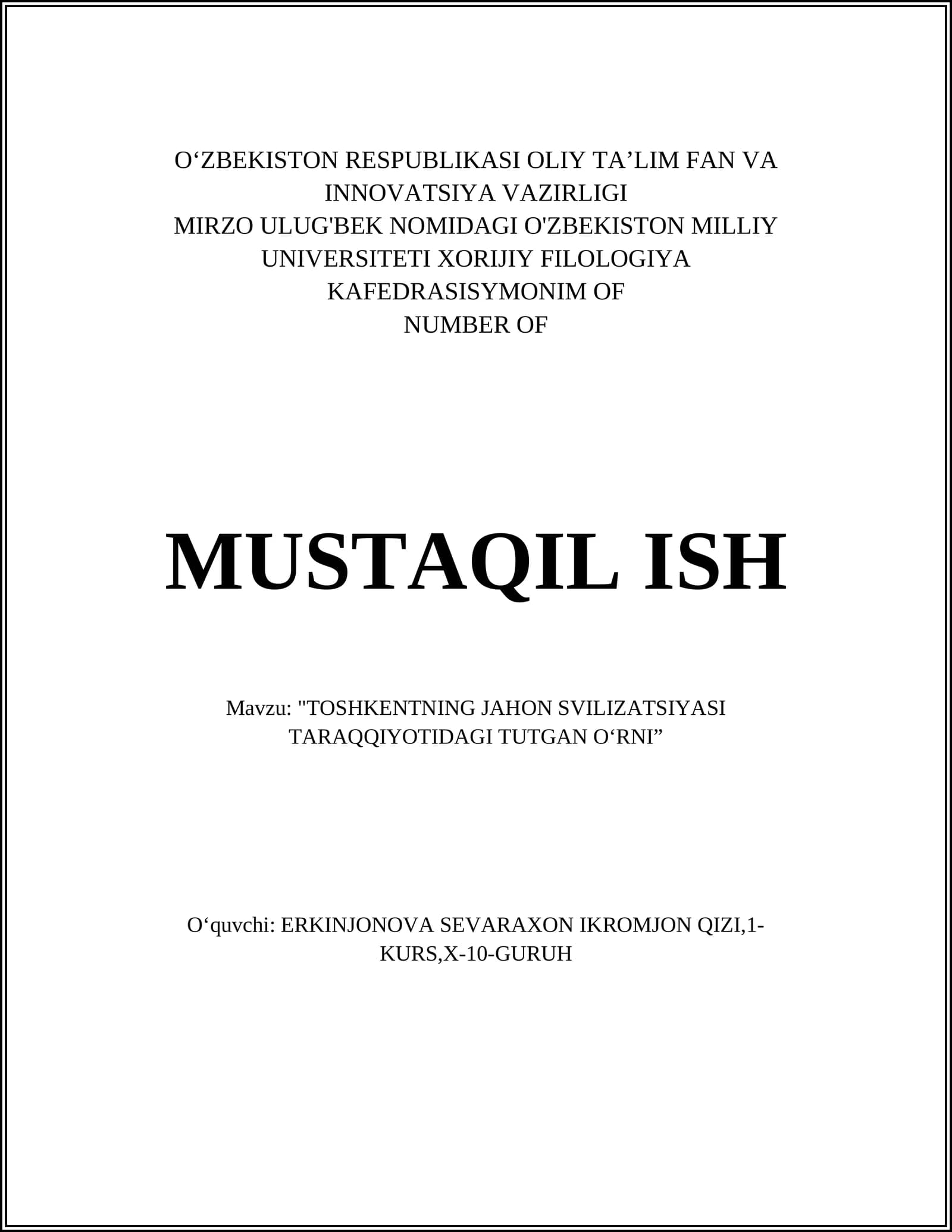 O‘ZBEKISTON RESPUBLIKASI OLIY TA’LIM FAN VA INNOVATSIYA VAZIRLIGI
MIRZO ULUG'BEK NOMIDAGI O'ZBEKISTON MILLIY UNIVERSITETI XORIJIY FILOLOGIYA KAFEDRASISYMONIM OF
NUMBER OF

MUSTAQIL ISH

Mavzu: "TOSHKENTNING JAHON SVILIZATSIYASI TARAQQIYOTIDAGI TUTGAN O‘RNI”

O‘quvchi: ERKINJONOVA SEVARAXON IKROMJON QIZI,1-KURS,X-10-GURUH